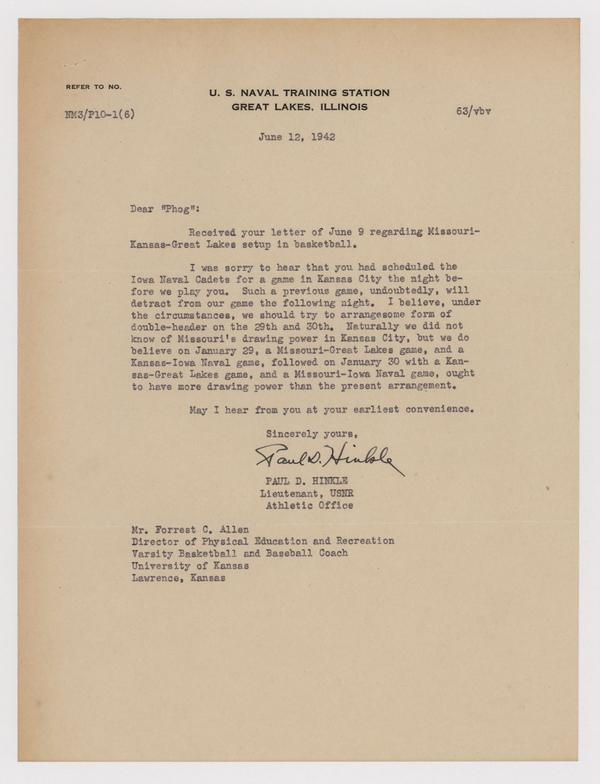 REFER TO NO.

NM3/P10-1(6)

U. S. NAVAL TRAINING STATION
GREAT LAKES, ILLINOIS

63/vbv

June 12, 1942

Dear "Phog":

Received your letter of June 9 regarding Missouri-Kansas-Great Lakes setup in basketball.

I was sorry to hear that you had scheduled the Iowa Naval Cadets for a game in Kansas City the night before we play you. Such a previous game, undoubtedly, will detract from our game the following night. I believe, under the circumstances, we should try to arrangesome form of double-header on the 29th and 30th. Naturally we did not know of Missouri's drawing power in Kansas City, but we do believe on January 29, a Missouri-Great Lakes game, and a Kansas-Iowa Naval game, followed on January 30 with a Kansas-Great Lakes game, and a Missouri-Iowa Naval game, ought to have more drawing power than the present arrangement.

May I hear from you at your earliest convenience.

Sincerely yours,

Paul D. Hinkle

PAUL D. HINKLE
Lieutenant, USNR
Athletic Office

Mr. Forrest C. Allen
Director of Physical Education and Recreation
Varsity Basketball and Baseball Coach
University of Kansas
Lawrence, Kansas